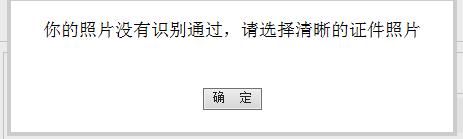 你的照片没有识别通过，请选择清晰的证件照片

确 定